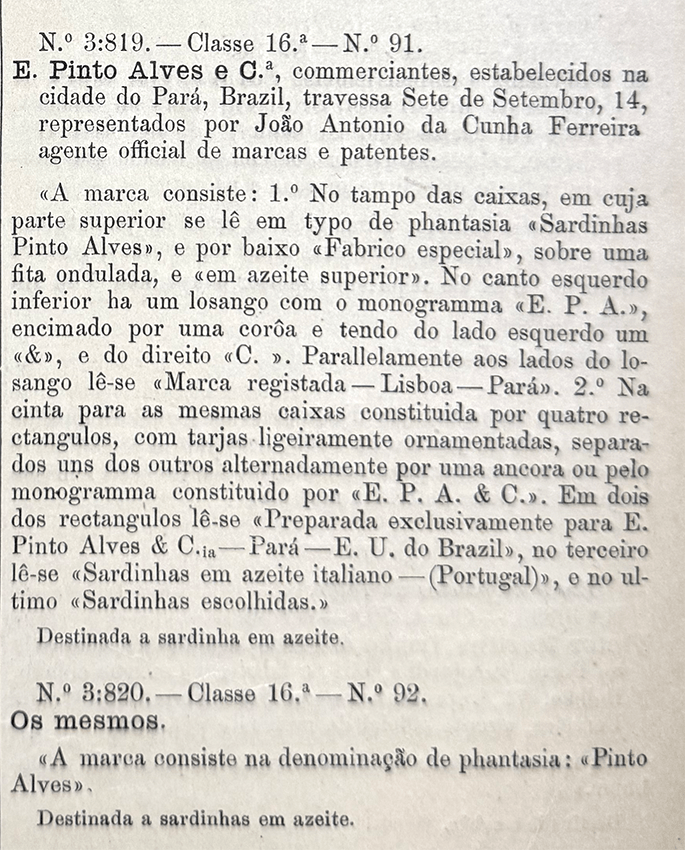 N.º 3:819. — Classe 16.ª — N.º 91.

E. Pinto Alves e C.ª, commerciantes, estabelecidos na cidade do Pará, Brazil, travessa Sete de Setembro, 14, representados por João Antonio da Cunha Ferreira agente official de marcas e patentes.

«A marca consiste: 1.º No tampo das caixas, em cuja parte superior se lê em typo de phantasia «Sardinhas Pinto Alves», e por baixo «Fabrico especial», sobre uma fita ondulada, e «em azeite superior». No canto esquerdo inferior ha um losango com o monogramma «E. P. A.», encimado por uma corôa e tendo do lado esquerdo um «&», e do direito «C. ». Parallelamente aos lados do losango lê-se «Marca registada — Lisboa — Pará». 2.º Na cinta para as mesmas caixas constituida por quatro rectangulos, com tarjas ligeiramente ornamentadas, separados uns dos outros alternadamente por uma ancora ou pelo monogramma constituido por «E. P. A. & C.». Em dois dos rectangulos lê-se «Preparada exclusivamente para E. Pinto Alves & C.ia — Pará — E. U. do Brazil», no terceiro lê-se «Sardinhas em azeite italiano — (Portugal)», e no ultimo «Sardinhas escolhidas.»

Destinada a sardinha em azeite.

N.º 3:820. — Classe 16.ª — N.º 92.

Os mesmos.

«A marca consiste na denominação de phantasia: «Pinto Alves».

Destinada a sardinhas em azeite.